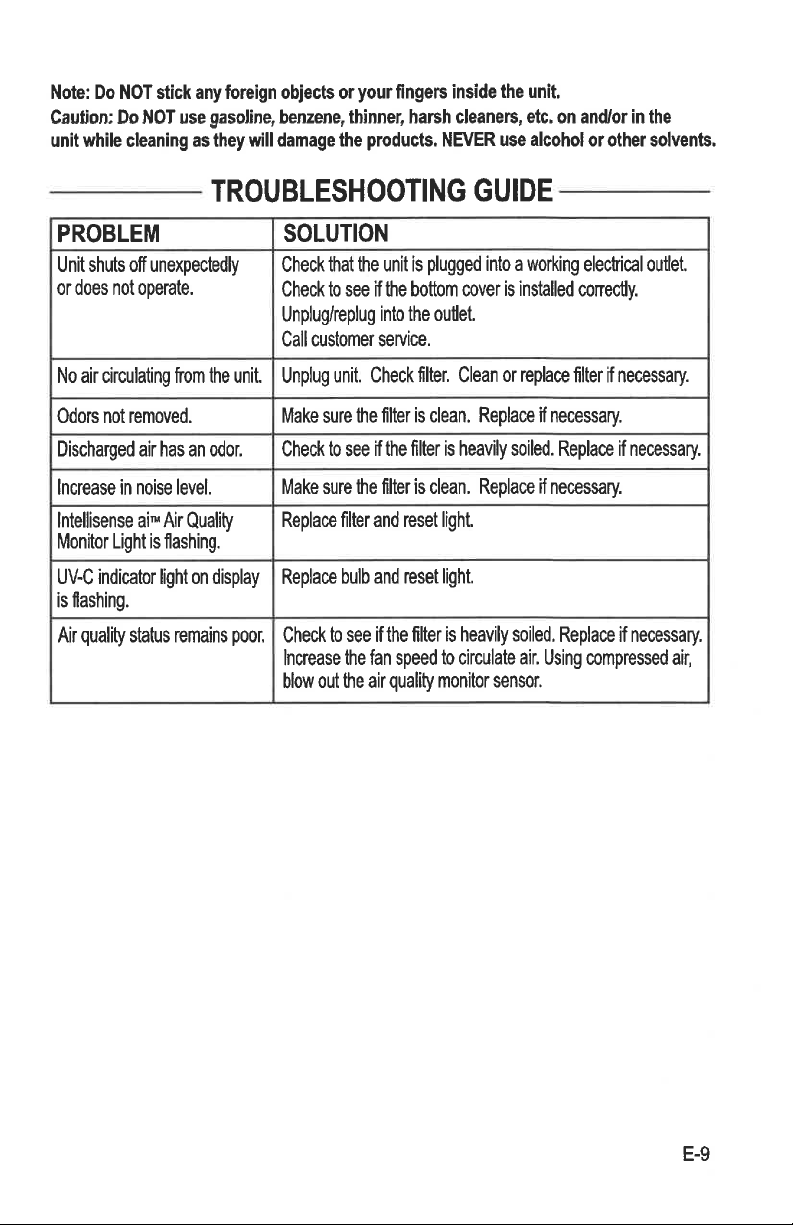 Note: Do NOT stick any foreign objects or your fingers inside the unit.
Caution: Do NOT use gasoline, benzene, thinner, harsh cleaners, etc. on and/or in the unit while cleaning as they will damage the products. NEVER use alcohol or other solvents.

TROUBLESHOOTING GUIDE

| PROBLEM | SOLUTION |
|---|---|
| Unit shuts off unexpectedly or does not operate. | Check that the unit is plugged into a working electrical outlet. Check to see if the bottom cover is installed correctly. Unplug/replug into the outlet. Call customer service. |
| No air circulating from the unit. | Unplug unit. Check filter. Clean or replace filter if necessary. |
| Odors not removed. | Make sure the filter is clean. Replace if necessary. |
| Discharged air has an odor. | Check to see if the filter is heavily soiled. Replace if necessary. |
| Increase in noise level. | Make sure the filter is clean. Replace if necessary. |
| Intellisense ai™ Air Quality Monitor Light is flashing. | Replace filter and reset light. |
| UV-C indicator light on display is flashing. | Replace bulb and reset light. |
| Air quality status remains poor. | Check to see if the filter is heavily soiled. Replace if necessary. Increase the fan speed to circulate air. Using compressed air, blow out the air quality monitor sensor. |

E-9